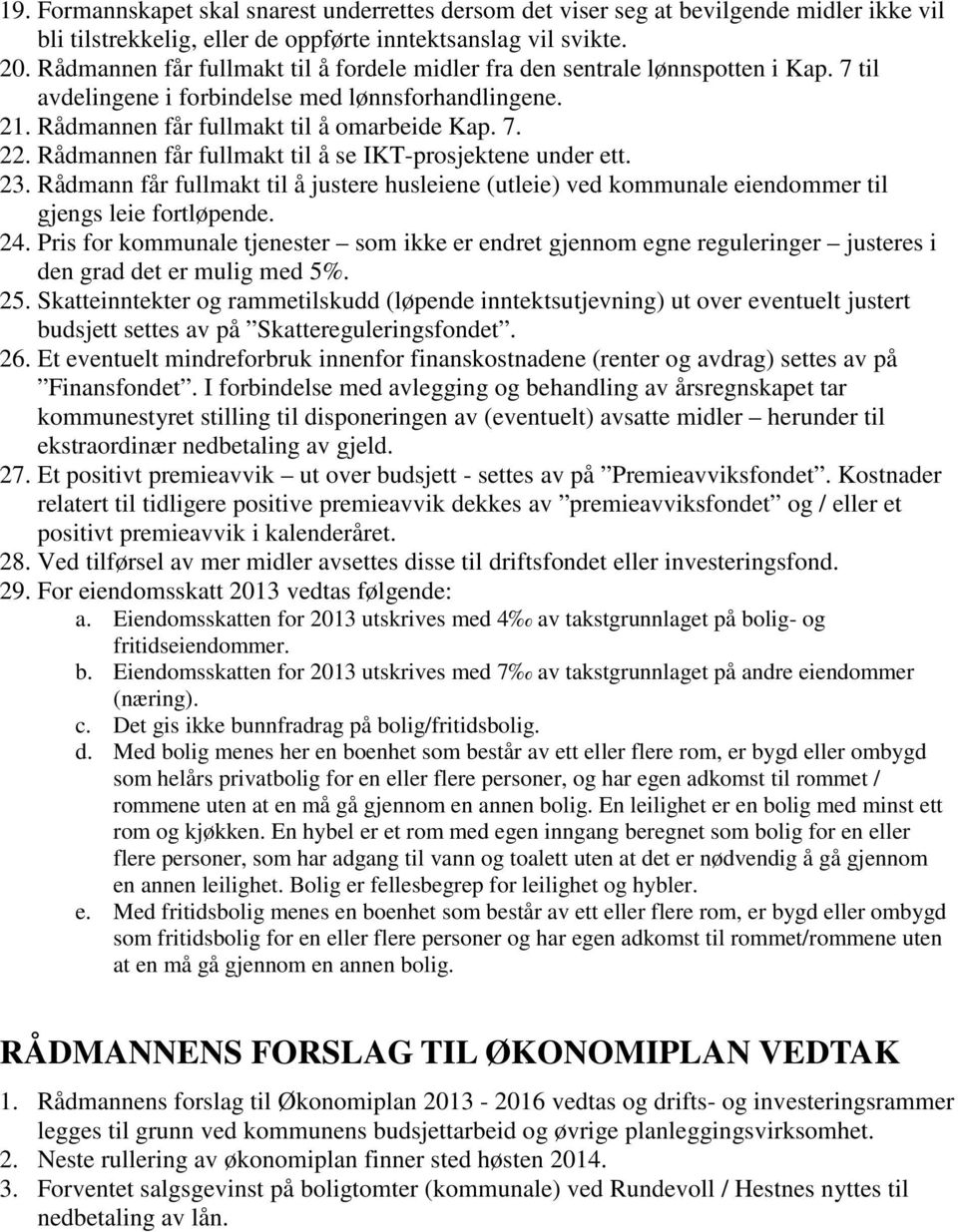 19. Formannskapet skal snarest underrettes dersom det viser seg at bevilgende midler ikke vil bli tilstrekkelig, eller de oppførte inntektsanslag vil svikte.
20. Rådmannen får fullmakt til å fordele midler fra den sentrale lønnspotten i Kap. 7 til avdelingene i forbindelse med lønnsforhandlingene.
21. Rådmannen får fullmakt til å omarbeide Kap. 7.
22. Rådmannen får fullmakt til å se IKT-prosjektene under ett.
23. Rådmann får fullmakt til å justere husleiene (utleie) ved kommunale eiendommer til gjengs leie fortløpende.
24. Pris for kommunale tjenester – som ikke er endret gjennom egne reguleringer – justeres i den grad det er mulig med 5%.
25. Skatteinntekter og rammetilskudd (løpende inntektsutjevning) ut over eventuelt justert budsjett settes av på ”Skattereguleringsfondet”.
26. Et eventuelt mindreforbruk innenfor finanskostnadene (renter og avdrag) settes av på ”Finansfondet”. I forbindelse med avlegging og behandling av årsregnskapet tar kommunestyret stilling til disponeringen av (eventuelt) avsatte midler – herunder til ekstraordinær nedbetaling av gjeld.
27. Et positivt premieavvik – ut over budsjett - settes av på ”Premieavviksfondet”. Kostnader relatert til tidligere positive premieavvik dekkes av ”premieavviksfondet” og / eller et positivt premieavvik i kalenderåret.
28. Ved tilførsel av mer midler avsettes disse til driftsfondet eller investeringsfond.
29. For eiendomsskatt 2013 vedtas følgende:
a. Eiendomsskatten for 2013 utskrives med 4‰ av takstgrunnlaget på bolig- og fritidseiendommer.
b. Eiendomsskatten for 2013 utskrives med 7‰ av takstgrunnlaget på andre eiendommer (næring).
c. Det gis ikke bunnfradrag på bolig/fritidsbolig.
d. Med bolig menes her en boenhet som består av ett eller flere rom, er bygd eller ombygd som helårs privatbolig for en eller flere personer, og har egen adkomst til rommet / rommene uten at en må gå gjennom en annen bolig. En leilighet er en bolig med minst ett rom og kjøkken. En hybel er et rom med egen inngang beregnet som bolig for en eller flere personer, som har adgang til vann og toalett uten at det er nødvendig å gå gjennom en annen leilighet. Bolig er fellesbegrep for leilighet og hybler.
e. Med fritidsbolig menes en boenhet som består av ett eller flere rom, er bygd eller ombygd som fritidsbolig for en eller flere personer og har egen adkomst til rommet/rommene uten at en må gå gjennom en annen bolig.

RÅDMANNENS FORSLAG TIL ØKONOMIPLAN VEDTAK

1. Rådmannens forslag til Økonomiplan 2013 - 2016 vedtas og drifts- og investeringsrammer legges til grunn ved kommunens budsjettarbeid og øvrige planleggingsvirksomhet.
2. Neste rullering av økonomiplan finner sted høsten 2014.
3. Forventet salgsgevinst på boligtomter (kommunale) ved Rundevoll / Hestnes nyttes til nedbetaling av lån.